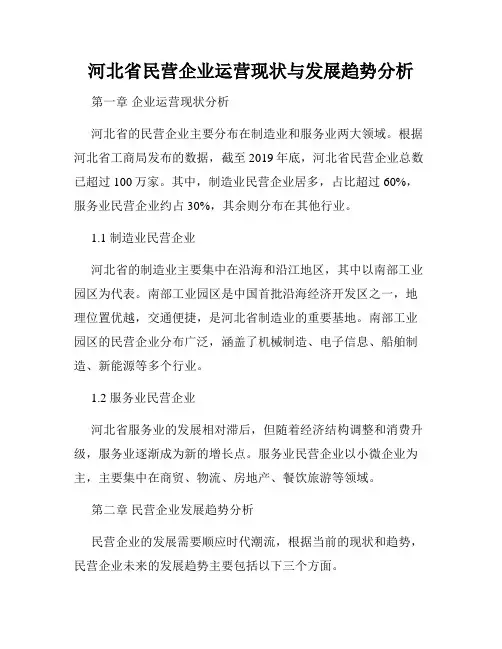 河北省民营企业运营现状与发展趋势分析

第一章 企业运营现状分析

河北省的民营企业主要分布在制造业和服务业两大领域。根据河北省工商局发布的数据，截至 2019 年底，河北省民营企业总数已超过 100 万家。其中，制造业民营企业居多，占比超过 60%，服务业民营企业约占 30%，其余则分布在其他行业。

1.1 制造业民营企业

河北省的制造业主要集中在沿海和沿江地区，其中以南部工业园区为代表。南部工业园区是中国首批沿海经济开发区之一，地理位置优越，交通便捷，是河北省制造业的重要基地。南部工业园区的民营企业分布广泛，涵盖了机械制造、电子信息、船舶制造、新能源等多个行业。

1.2 服务业民营企业

河北省服务业的发展相对滞后，但随着经济结构调整和消费升级，服务业逐渐成为新的增长点。服务业民营企业以小微企业为主，主要集中在商贸、物流、房地产、餐饮旅游等领域。

第二章 民营企业发展趋势分析

民营企业的发展需要顺应时代潮流，根据当前的现状和趋势，民营企业未来的发展趋势主要包括以下三个方面。